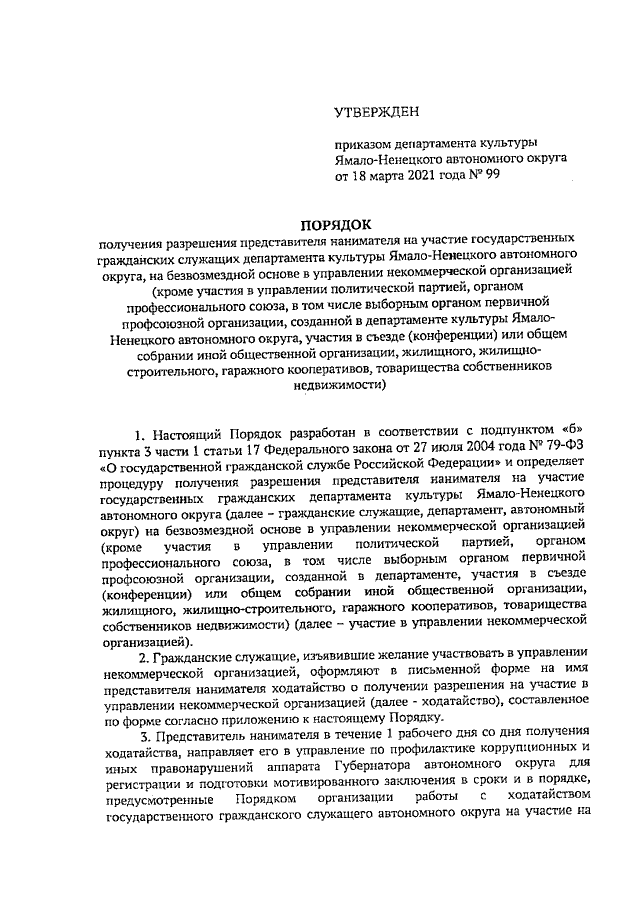 УТВЕРЖДЕН

приказом департамента культуры Ямало-Ненецкого автономного округа от 18 марта 2021 года № 99

ПОРЯДОК

получения разрешения представителя нанимателя на участие государственных гражданских служащих департамента культуры Ямало-Ненецкого автономного округа, на безвозмездной основе в управлении некоммерческой организацией (кроме участия в управлении политической партией, органом профессионального союза, в том числе выборным органом первичной профсоюзной организации, созданной в департаменте культуры Ямало-Ненецкого автономного округа, участия в съезде (конференции) или общем собрании иной общественной организации, жилищного, жилищно-строительного, гаражного кооперативов, товарищества собственников недвижимости)

1. Настоящий Порядок разработан в соответствии с подпунктом «б» пункта 3 части 1 статьи 17 Федерального закона от 27 июля 2004 года № 79-ФЗ «О государственной гражданской службе Российской Федерации» и определяет процедуру получения разрешения представителя нанимателя на участие государственных гражданских департамента культуры Ямало-Ненецкого автономного округа (далее – гражданские служащие, департамент, автономный округ) на безвозмездной основе в управлении некоммерческой организацией (кроме участия в управлении политической партией, органом профессионального союза, в том числе выборным органом первичной профсоюзной организации, созданной в департаменте, участия в съезде (конференции) или общем собрании иной общественной организации, жилищного, жилищно-строительного, гаражного кооперативов, товарищества собственников недвижимости) (далее – участие в управлении некоммерческой организацией).

2. Гражданские служащие, изъявившие желание участвовать в управлении некоммерческой организацией, оформляют в письменной форме на имя представителя нанимателя ходатайство о получении разрешения на участие в управлении некоммерческой организацией (далее - ходатайство), составленное по форме согласно приложению к настоящему Порядку.

3. Представитель нанимателя в течение 1 рабочего дня со дня получения ходатайства, направляет его в управление по профилактике коррупционных и иных правонарушений аппарата Губернатора автономного округа для регистрации и подготовки мотивированного заключения в сроки и в порядке, предусмотренные Порядком организации работы с ходатайством государственного гражданского служащего автономного округа на участие на